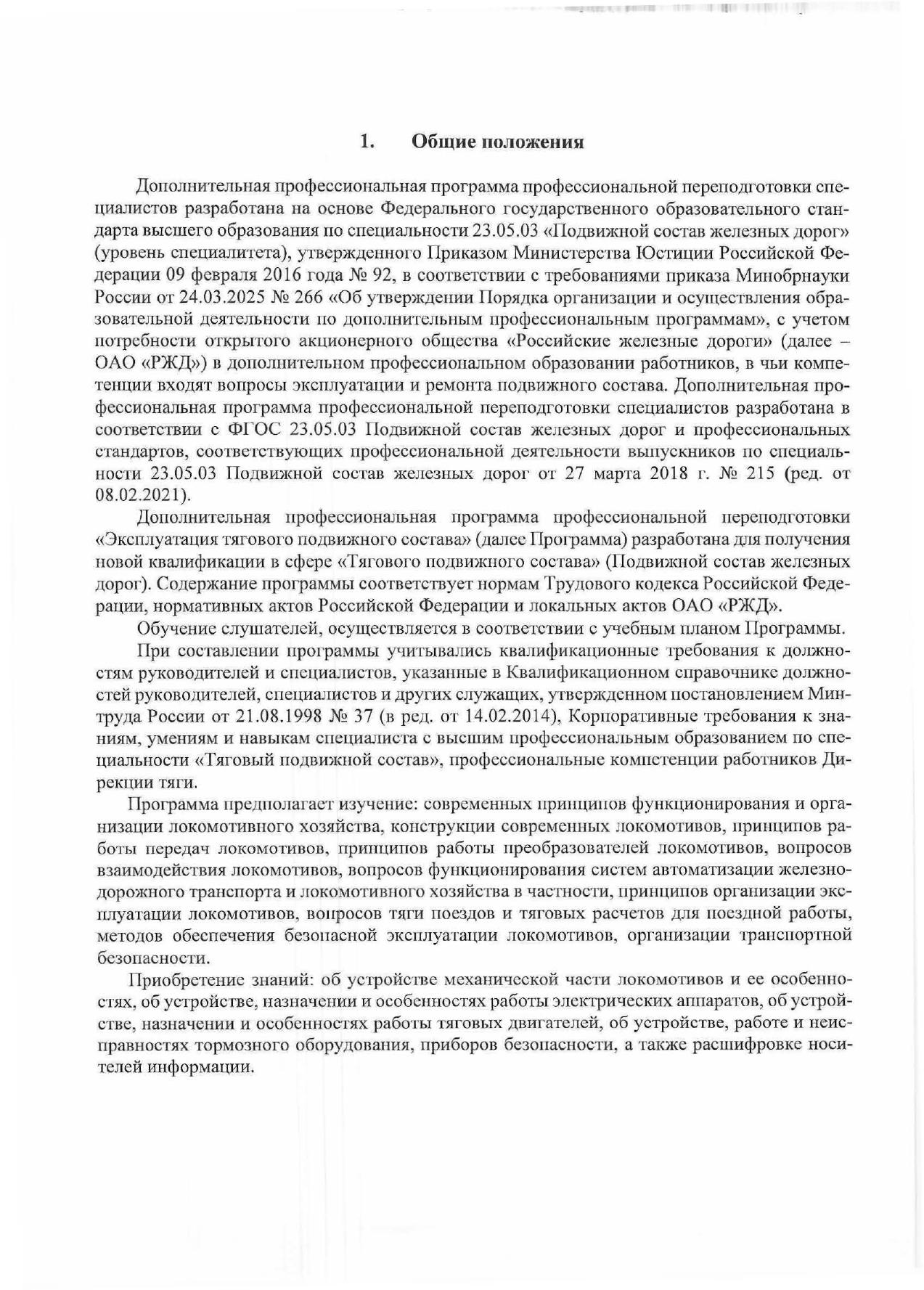 1. Общие положения

Дополнительная профессиональная программа профессиональной переподготовки специалистов разработана на основе Федерального государственного образовательного стандарта высшего образования по специальности 23.05.03 «Подвижной состав железных дорог» (уровень специалитета), утвержденного Приказом Министерства Юстиции Российской Федерации 09 февраля 2016 года № 92, в соответствии с требованиями приказа Минобрнауки России от 24.03.2025 № 266 «Об утверждении Порядка организации и осуществления образовательной деятельности по дополнительным профессиональным программам», с учетом потребности открытого акционерного общества «Российские железные дороги» (далее – ОАО «РЖД») в дополнительном профессиональном образовании работников, в чьи компетенции входят вопросы эксплуатации и ремонта подвижного состава. Дополнительная профессиональная программа профессиональной переподготовки специалистов разработана в соответствии с ФГОС 23.05.03 Подвижной состав железных дорог и профессиональных стандартов, соответствующих профессиональной деятельности выпускников по специальности 23.05.03 Подвижной состав железных дорог от 27 марта 2018 г. № 215 (ред. от 08.02.2021).

Дополнительная профессиональная программа профессиональной переподготовки «Эксплуатация тягового подвижного состава» (далее Программа) разработана для получения новой квалификации в сфере «Тягового подвижного состава» (Подвижной состав железных дорог). Содержание программы соответствует нормам Трудового кодекса Российской Федерации, нормативных актов Российской Федерации и локальных актов ОАО «РЖД».

Обучение слушателей, осуществляется в соответствии с учебным планом Программы.

При составлении программы учитывались квалификационные требования к должностям руководителей и специалистов, указанные в Квалификационном справочнике должностей руководителей, специалистов и других служащих, утвержденном постановлением Минтруда России от 21.08.1998 № 37 (в ред. от 14.02.2014), Корпоративные требования к знаниям, умениям и навыкам специалиста с высшим профессиональным образованием по специальности «Тяговый подвижной состав», профессиональные компетенции работников Дирекции тяги.

Программа предполагает изучение: современных принципов функционирования и организации локомотивного хозяйства, конструкции современных локомотивов, принципов работы передач локомотивов, принципов работы преобразователей локомотивов, вопросов взаимодействия локомотивов, вопросов функционирования систем автоматизации железнодорожного транспорта и локомотивного хозяйства в частности, принципов организации эксплуатации локомотивов, вопросов тяги поездов и тяговых расчетов для поездной работы, методов обеспечения безопасной эксплуатации локомотивов, организации транспортной безопасности.

Приобретение знаний: об устройстве механической части локомотивов и ее особенностях, об устройстве, назначении и особенностях работы электрических аппаратов, об устройстве, назначении и особенностях работы тяговых двигателей, об устройстве, работе и неисправностях тормозного оборудования, приборов безопасности, а также расшифровке носителей информации.